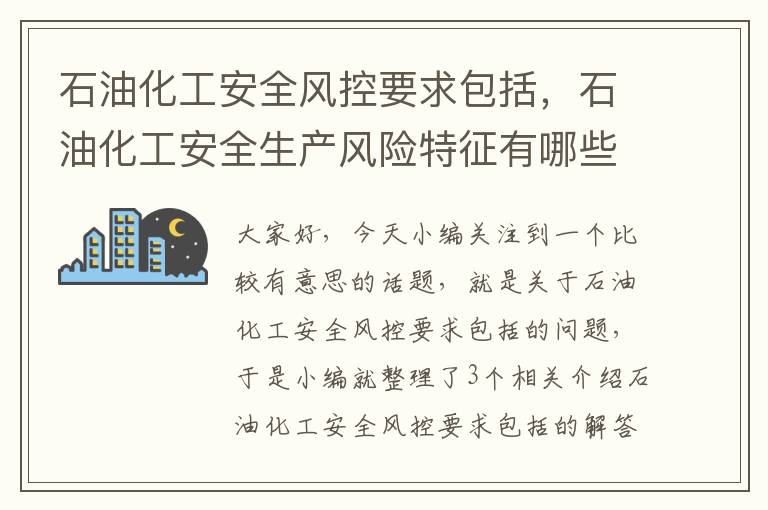 石油化工安全风控要求包括，石油化工安全生产风险特征有哪些

大家好，今天小编关注到一个比较有意思的话题，就是关于石油化工安全风控要求包括的问题，于是小编就整理了3个相关介绍石油化工安全风控要求包括的解答